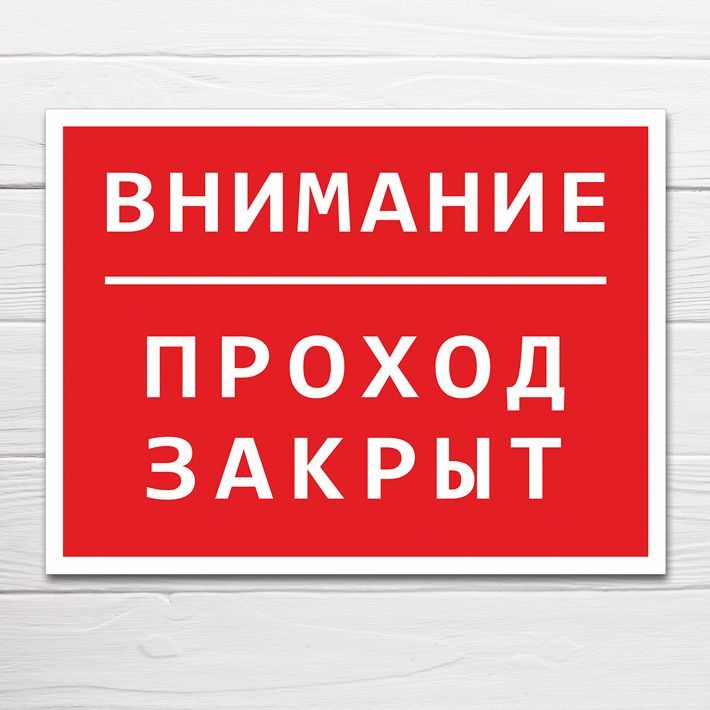 ВНИМАНИЕ

ПРОХОД
ЗАКРЫТ